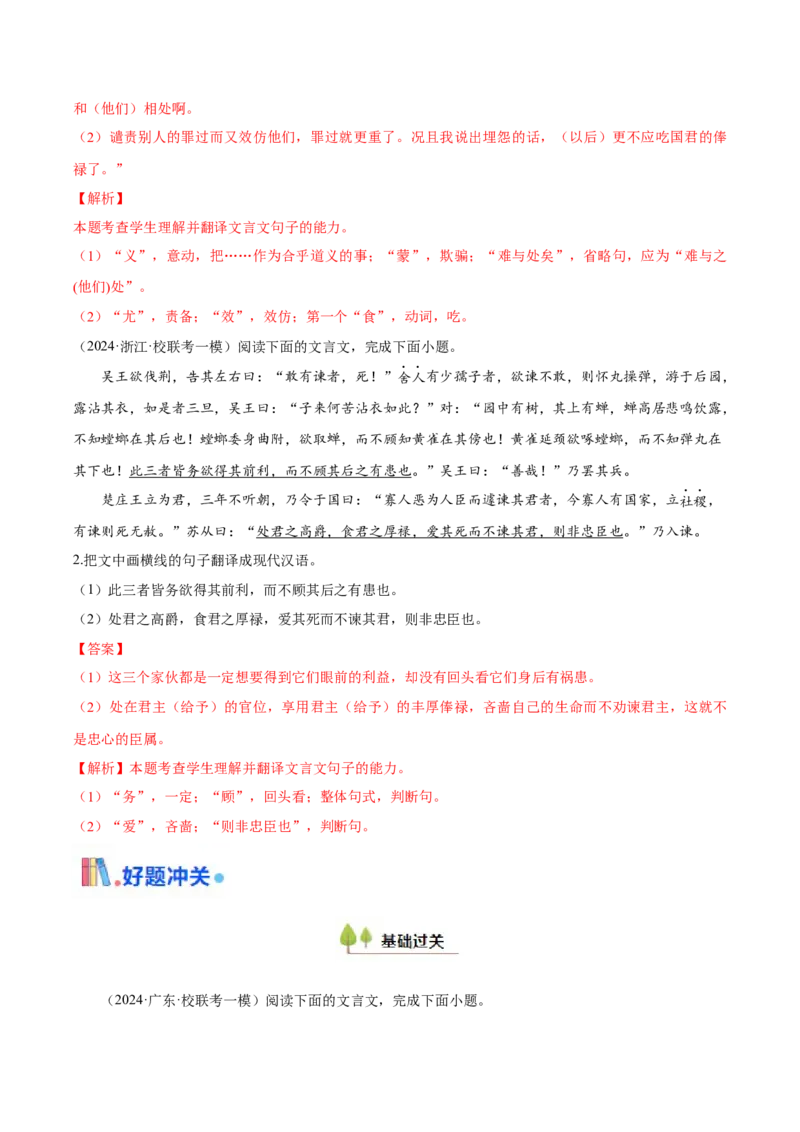 和（他们）相处啊。
（2）谴责别人的罪过而又效仿他们，罪过就更重了。况且我说出埋怨的话，（以后）更不应吃国君的俸禄了。”
【解析】
本题考查学生理解并翻译文言文句子的能力。
（1）“义”，意动，把……作为合乎道义的事；“蒙”，欺骗；“难与处矣”，省略句，应为“难与之(他们)处”。
（2）“尤”，责备；“效”，效仿；第一个“食”，动词，吃。
（2024·浙江·校联考一模）阅读下面的文言文，完成下面小题。
吴王欲伐荆，告其左右曰：“敢有谏者，死！”舍人有少孺子者，欲谏不敢，则怀丸操弹，游于后园，露沾其衣，如是者三旦，吴王曰：“子来何苦沾衣如此？”对：“园中有树，其上有蝉，蝉高居悲鸣饮露，不知螳螂在其后也！螳螂委身曲附，欲取蝉，而不顾知黄雀在其傍也！黄雀延颈欲啄螳螂，而不知弹丸在其下也！此三者皆务欲得其前利，而不顾其后之有患也。”吴王曰：“善哉！”乃罢其兵。
楚庄王立为君，三年不听朝，乃令于国曰：“寡人恶为人臣而遽谏其君者，今寡人有国家，立社稷，有谏则死无赦。”苏从曰：“处君之高爵，食君之厚禄，爱其死而不谏其君，则非忠臣也。”乃入谏。
2.把文中画横线的句子翻译成现代汉语。
（1）此三者皆务欲得其前利，而不顾其后之有患也。
（2）处君之高爵，食君之厚禄，爱其死而不谏其君，则非忠臣也。
【答案】
（1）这三个家伙都是一定想要得到它们眼前的利益，却没有回头看它们身后有祸患。
（2）处在君主（给予）的官位，享用君主（给予）的丰厚俸禄，吝啬自己的生命而不劝谏君主，这就不是忠心的臣属。
【解析】本题考查学生理解并翻译文言文句子的能力。
（1）“务”，一定；“顾”，回头看；整体句式，判断句。
（2）“爱”，吝啬；“则非忠臣也”，判断句。
好题冲关
基础过关
（2024·广东·校联考一模）阅读下面的文言文，完成下面小题。